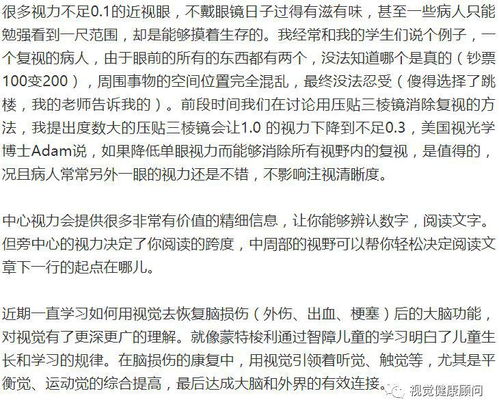 很多视力不足0.1的近视眼，不戴眼镜日子过得有滋有味，甚至一些病人只能勉强看到一尺范围，却是能够摸着生存的。我经常和我的学生们说个例子，一个复视的病人，由于眼前的所有的东西都有两个，没法知道哪个是真的（钞票100变200），周围事物的空间位置完全混乱，最终没法忍受（傻得选择了跳楼，我的老师告诉我的）。前段时间我们在讨论用压贴三棱镜消除复视的方法，我提出度数大的压贴三棱镜会让1.0 的视力下降到不足0.3，美国视光学博士Adam说，如果降低单眼视力而能够消除所有视野内的复视，是值得的，况且病人常常另外一眼的视力还是不错，不影响注视清晰度。

中心视力会提供很多非常有价值的精细信息，让你能够辨认数字，阅读文字。但旁中心的视力决定了你阅读的跨度，中周部的视野可以帮你轻松决定阅读文章下一行的起点在哪儿。

近期一直学习如何用视觉去恢复脑损伤（外伤、出血、梗塞）后的大脑功能，对视觉有了更深更广的理解。就像蒙特梭利通过智障儿童的学习明白了儿童生长和学习的规律。在脑损伤的康复中，用视觉引领着听觉、触觉等，尤其是平衡觉、运动觉的综合提高，最后达成大脑和外界的有效连接。

视觉健康顾问